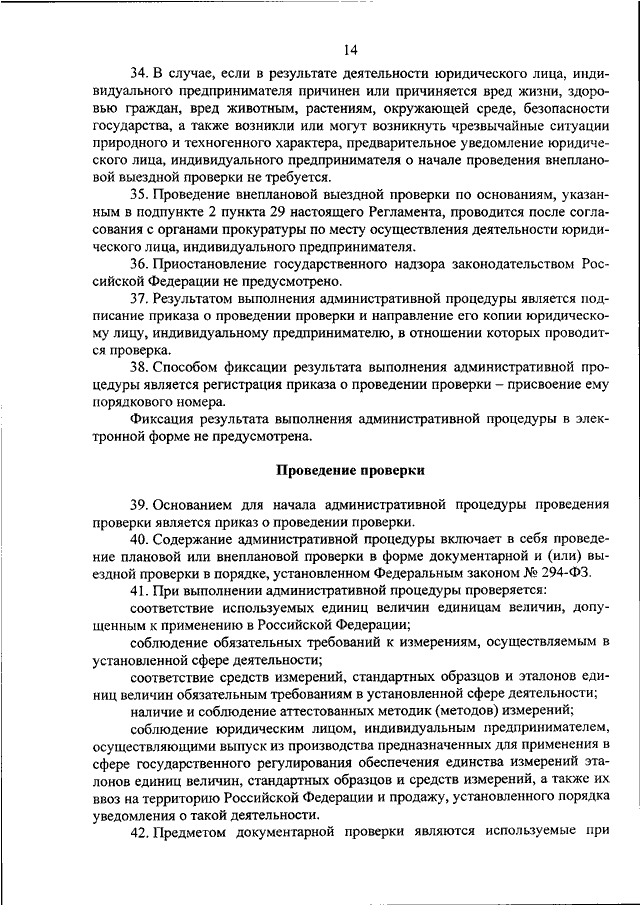 14

34. В случае, если в результате деятельности юридического лица, индивидуального предпринимателя причинен или причиняется вред жизни, здоровью граждан, вред животным, растениям, окружающей среде, безопасности государства, а также возникли или могут возникнуть чрезвычайные ситуации природного и техногенного характера, предварительное уведомление юридического лица, индивидуального предпринимателя о начале проведения внеплановой выездной проверки не требуется.

35. Проведение внеплановой выездной проверки по основаниям, указанным в подпункте 2 пункта 29 настоящего Регламента, проводится после согласования с органами прокуратуры по месту осуществления деятельности юридического лица, индивидуального предпринимателя.

36. Приостановление государственного надзора законодательством Российской Федерации не предусмотрено.

37. Результатом выполнения административной процедуры является подписание приказа о проведении проверки и направление его копии юридическому лицу, индивидуальному предпринимателю, в отношении которых проводится проверка.

38. Способом фиксации результата выполнения административной процедуры является регистрация приказа о проведении проверки – присвоение ему порядкового номера.

Фиксация результата выполнения административной процедуры в электронной форме не предусмотрена.

Проведение проверки

39. Основанием для начала административной процедуры проведения проверки является приказ о проведении проверки.

40. Содержание административной процедуры включает в себя проведение плановой или внеплановой проверки в форме документарной и (или) выездной проверки в порядке, установленном Федеральным законом № 294-ФЗ.

41. При выполнении административной процедуры проверяется:

соответствие используемых единиц величин единицам величин, допущенным к применению в Российской Федерации;

соблюдение обязательных требований к измерениям, осуществляемым в установленной сфере деятельности;

соответствие средств измерений, стандартных образцов и эталонов единиц величин обязательным требованиям в установленной сфере деятельности;

наличие и соблюдение аттестованных методик (методов) измерений;

соблюдение юридическим лицом, индивидуальным предпринимателем, осуществляющими выпуск из производства предназначенных для применения в сфере государственного регулирования обеспечения единства измерений эталонов единиц величин, стандартных образцов и средств измерений, а также их ввоз на территорию Российской Федерации и продажу, установленного порядка уведомления о такой деятельности.

42. Предметом документарной проверки являются используемые при